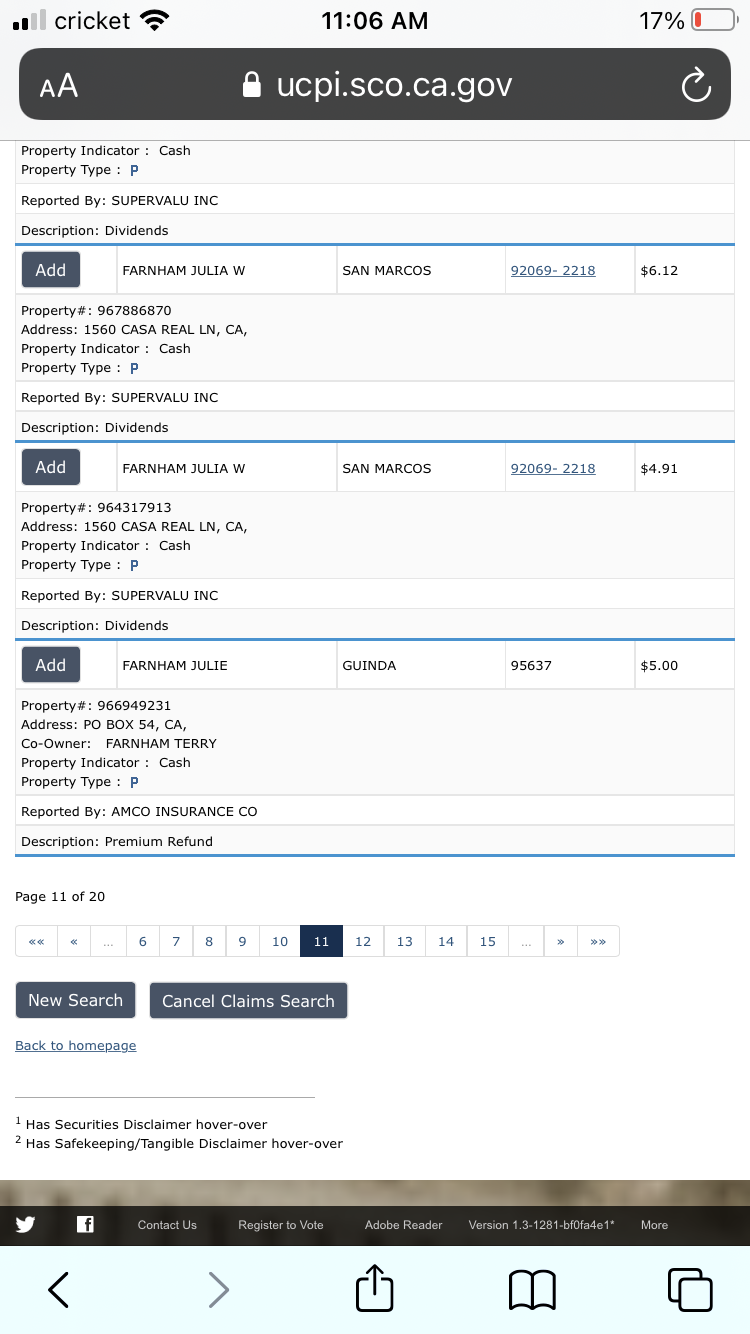 cricket 11:06 AM 17%

AA ucpi.sco.ca.gov

Property Indicator : Cash
Property Type : P

Reported By: SUPERVALU INC

Description: Dividends

| Add | FARNHAM JULIA W | SAN MARCOS | 92069- 2218 | $6.12 |
|---|---|---|---|---|

Property#: 967886870
Address: 1560 CASA REAL LN, CA,
Property Indicator : Cash
Property Type : P

Reported By: SUPERVALU INC

Description: Dividends

| Add | FARNHAM JULIA W | SAN MARCOS | 92069- 2218 | $4.91 |
|---|---|---|---|---|

Property#: 964317913
Address: 1560 CASA REAL LN, CA,
Property Indicator : Cash
Property Type : P

Reported By: SUPERVALU INC

Description: Dividends

| Add | FARNHAM JULIE | GUINDA | 95637 | $5.00 |
|---|---|---|---|---|

Property#: 966949231
Address: PO BOX 54, CA,
Co-Owner: FARNHAM TERRY
Property Indicator : Cash
Property Type : P

Reported By: AMCO INSURANCE CO

Description: Premium Refund

Page 11 of 20

«« « ... 6 7 8 9 10 11 12 13 14 15 ... » »»

New Search Cancel Claims Search

Back to homepage

$^1$ Has Securities Disclaimer hover-over
$^2$ Has Safekeeping/Tangible Disclaimer hover-over

Contact Us Register to Vote Adobe Reader Version 1.3-1281-bf0fa4e1* More